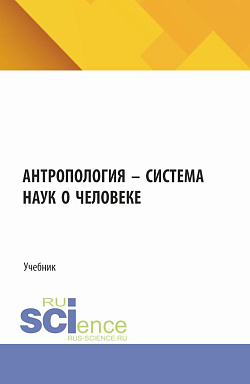 АНТРОПОЛОГИЯ – СИСТЕМА НАУК О ЧЕЛОВЕКЕ

Учебник

RU
SCIence
RUS-SCIENCE.RU